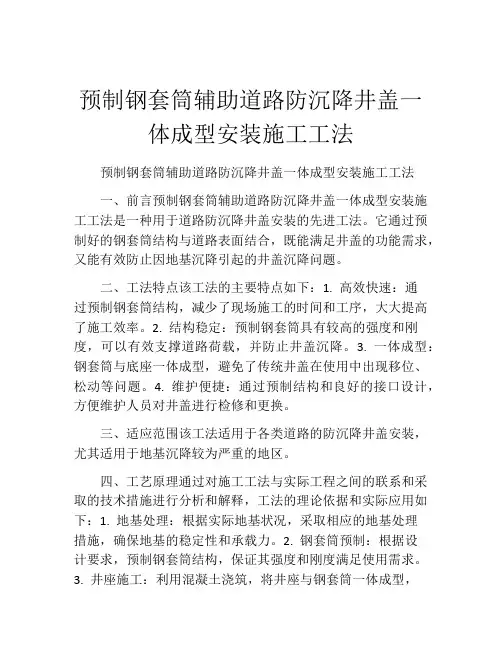 预制钢套筒辅助道路防沉降井盖一体成型安装施工工法

预制钢套筒辅助道路防沉降井盖一体成型安装施工工法

一、前言预制钢套筒辅助道路防沉降井盖一体成型安装施工工法是一种用于道路防沉降井盖安装的先进工法。它通过预制好的钢套筒结构与道路表面结合，既能满足井盖的功能需求，又能有效防止因地基沉降引起的井盖沉降问题。

二、工法特点该工法的主要特点如下：1. 高效快速：通过预制钢套筒结构，减少了现场施工的时间和工序，大大提高了施工效率。2. 结构稳定：预制钢套筒具有较高的强度和刚度，可以有效支撑道路荷载，并防止井盖沉降。3. 一体成型：钢套筒与底座一体成型，避免了传统井盖在使用中出现移位、松动等问题。4. 维护便捷：通过预制结构和良好的接口设计，方便维护人员对井盖进行检修和更换。

三、适应范围该工法适用于各类道路的防沉降井盖安装，尤其适用于地基沉降较为严重的地区。

四、工艺原理通过对施工工法与实际工程之间的联系和采取的技术措施进行分析和解释，工法的理论依据和实际应用如下：1. 地基处理：根据实际地基状况，采取相应的地基处理措施，确保地基的稳定性和承载力。2. 钢套筒预制：根据设计要求，预制钢套筒结构，保证其强度和刚度满足使用需求。3. 井座施工：利用混凝土浇筑，将井座与钢套筒一体成型，